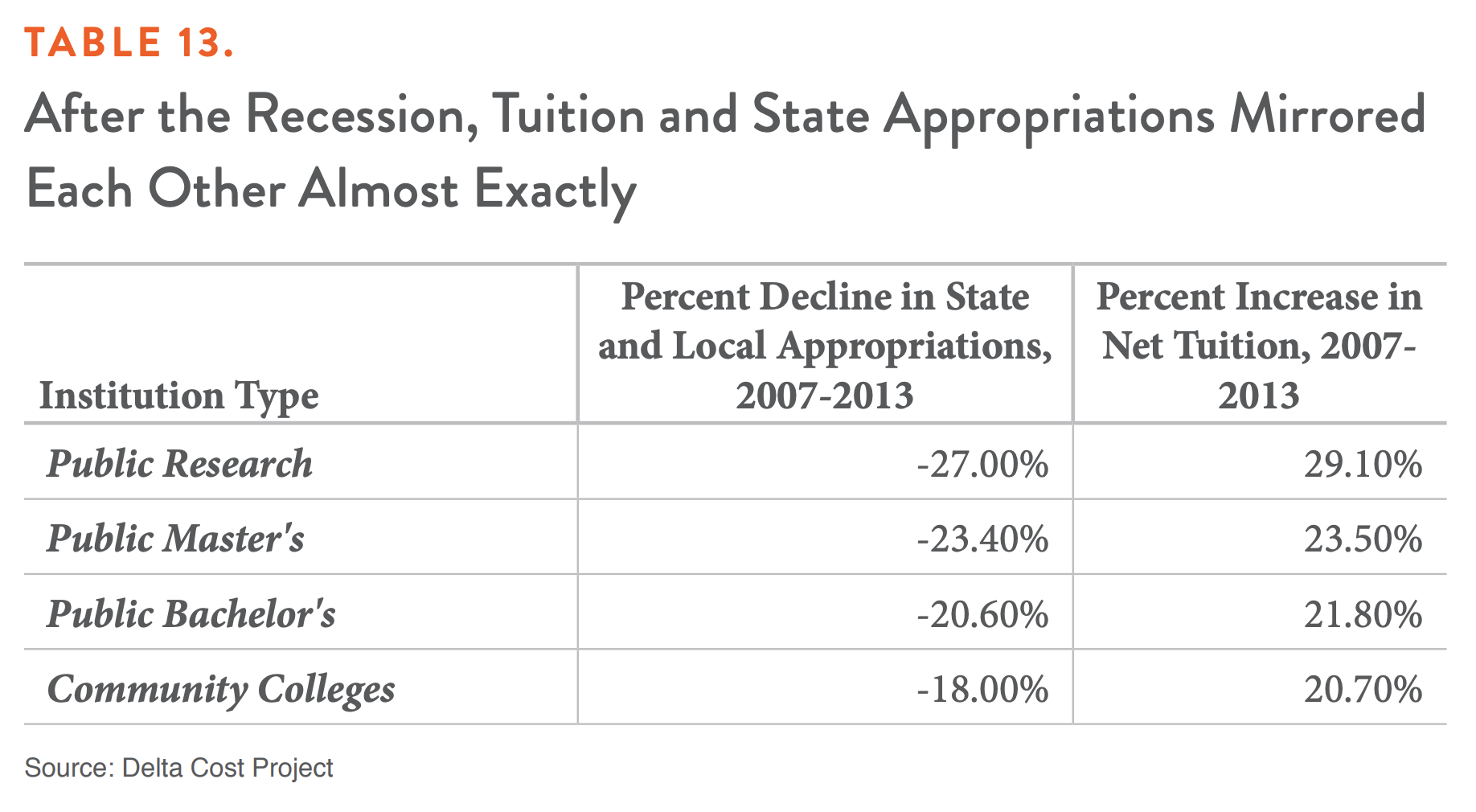 TABLE 13.

After the Recession, Tuition and State Appropriations Mirrored Each Other Almost Exactly

| Institution Type | Percent Decline in State and Local Appropriations, 2007-2013 | Percent Increase in Net Tuition, 2007-2013 |
|---|---|---|
| Public Research | -27.00% | 29.10% |
| Public Master's | -23.40% | 23.50% |
| Public Bachelor's | -20.60% | 21.80% |
| Community Colleges | -18.00% | 20.70% |

Source: Delta Cost Project